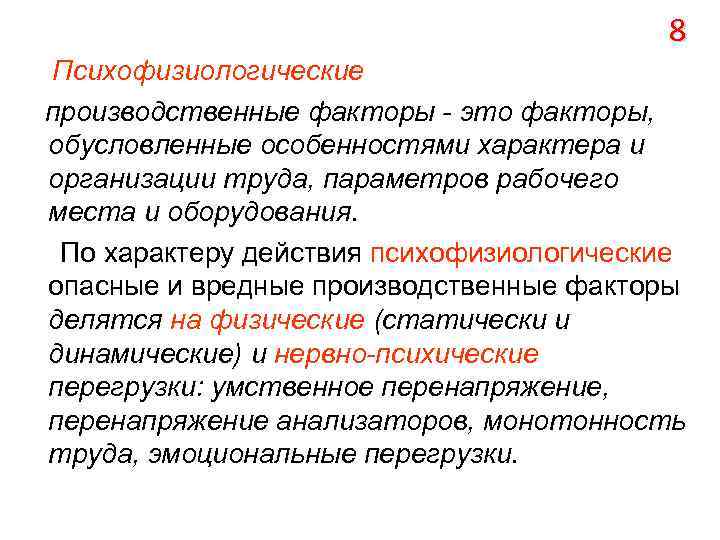 8

Психофизиологические производственные факторы - это факторы, обусловленные особенностями характера и организации труда, параметров рабочего места и оборудования.

По характеру действия психофизиологические опасные и вредные производственные факторы делятся на физические (статически и динамические) и нервно-психические перегрузки: умственное перенапряжение, перенапряжение анализаторов, монотонность труда, эмоциональные перегрузки.